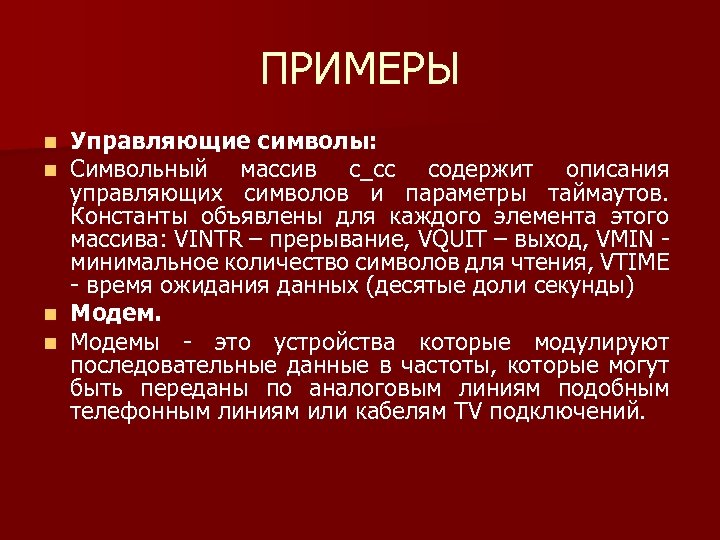 ПРИМЕРЫ

Управляющие символы:

Символьный массив c_cc содержит описания управляющих символов и параметры таймаутов. Константы объявлены для каждого элемента этого массива: VINTR – прерывание, VQUIT – выход, VMIN - минимальное количество символов для чтения, VTIME - время ожидания данных (десятые доли секунды)

Модем.

Модемы - это устройства которые модулируют последовательные данные в частоты, которые могут быть переданы по аналоговым линиям подобным телефонным линиям или кабелям TV подключений.